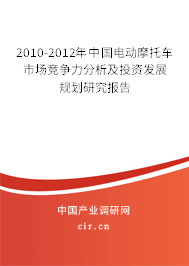 2010-2012年中国电动摩托车市场竞争力分析及投资发展规划研究报告

中国产业调研网

cir.cn